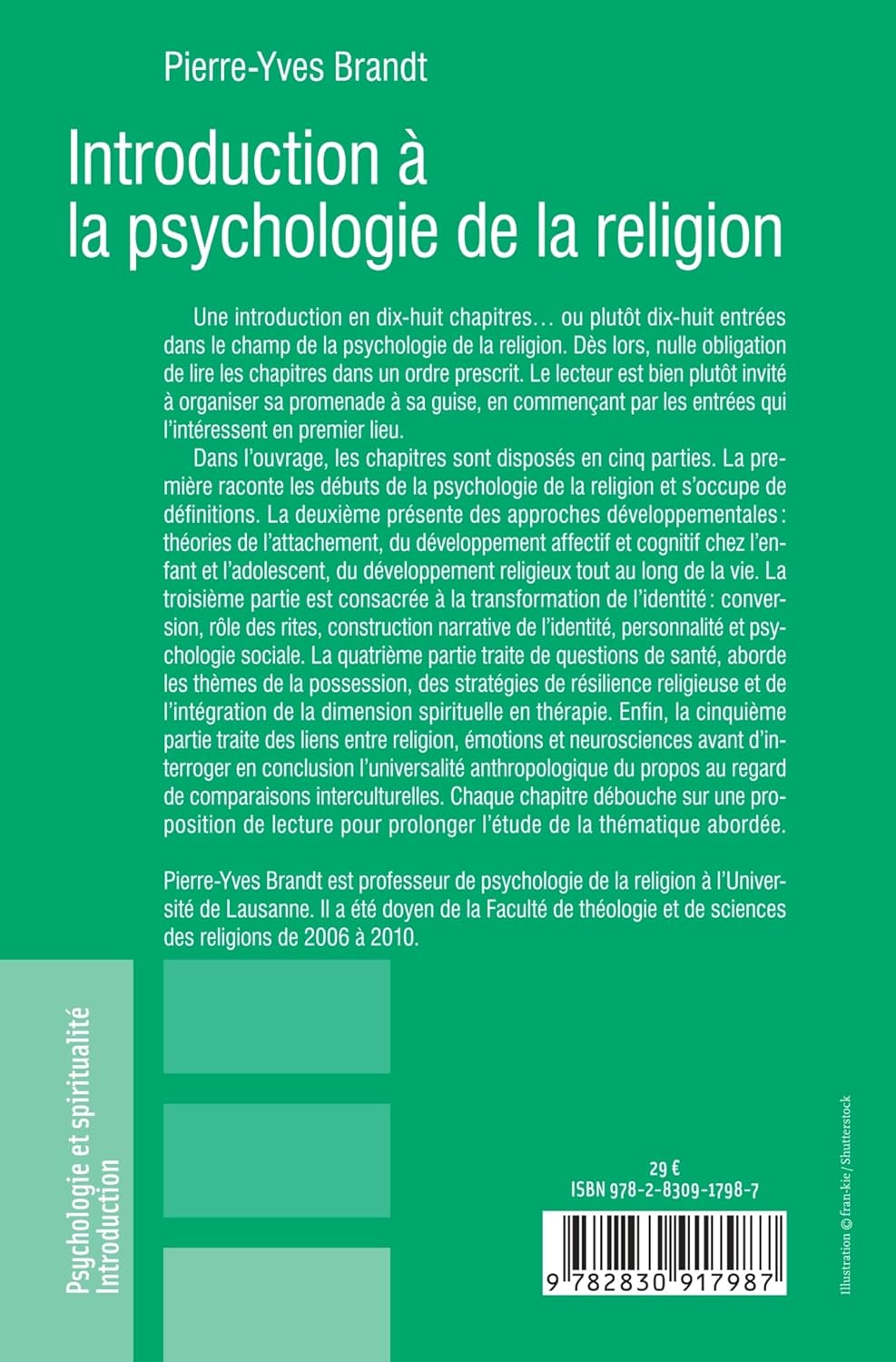 Pierre-Yves Brandt

Introduction à la psychologie de la religion

Une introduction en dix-huit chapitres… ou plutôt dix-huit entrées dans le champ de la psychologie de la religion. Dès lors, nulle obligation de lire les chapitres dans un ordre prescrit. Le lecteur est bien plutôt invité à organiser sa promenade à sa guise, en commençant par les entrées qui l'intéressent en premier lieu.

Dans l'ouvrage, les chapitres sont disposés en cinq parties. La première raconte les débuts de la psychologie de la religion et s'occupe de définitions. La deuxième présente des approches développementales : théories de l'attachement, du développement affectif et cognitif chez l'enfant et l'adolescent, du développement religieux tout au long de la vie. La troisième partie est consacrée à la transformation de l'identité : conversion, rôle des rites, construction narrative de l'identité, personnalité et psychologie sociale. La quatrième partie traite de questions de santé, aborde les thèmes de la possession, des stratégies de résilience religieuse et de l'intégration de la dimension spirituelle en thérapie. Enfin, la cinquième partie traite des liens entre religion, émotions et neurosciences avant d'interroger en conclusion l'universalité anthropologique du propos au regard de comparaisons interculturelles. Chaque chapitre débouche sur une proposition de lecture pour prolonger l'étude de la thématique abordée.

Pierre-Yves Brandt est professeur de psychologie de la religion à l'Université de Lausanne. Il a été doyen de la Faculté de théologie et de sciences des religions de 2006 à 2010.

Psychologie et spiritualité
Introduction

29 €
ISBN 978-2-8309-1798-7

9 782830 917987

Illustration © fran-kie / Shutterstock